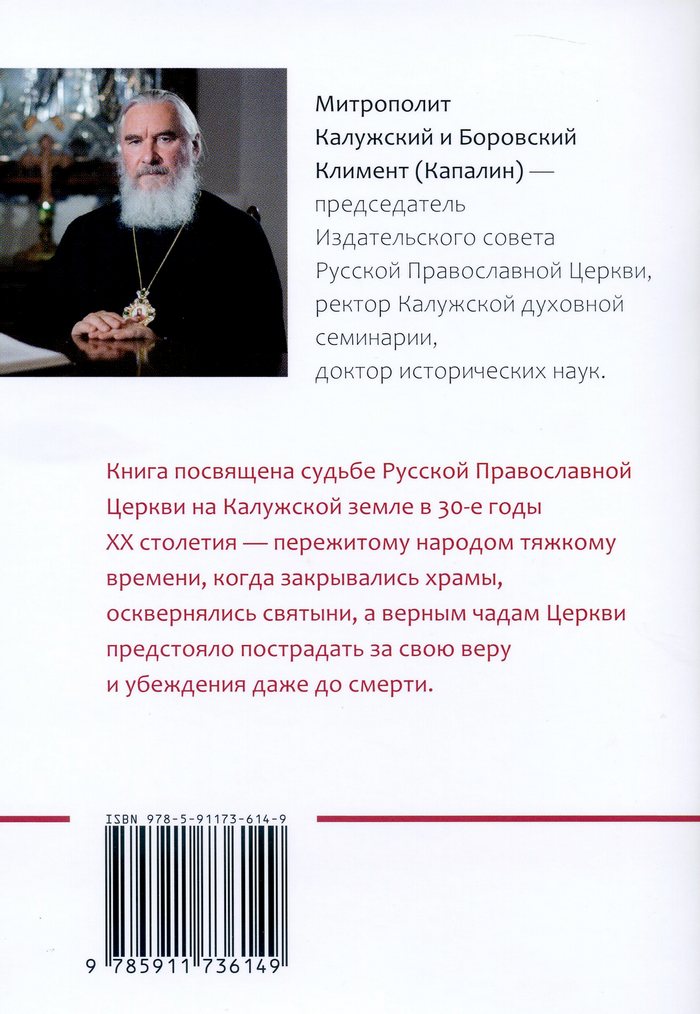 Митрополит
Калужский и Боровский
Климент (Капалин) —
председатель
Издательского совета
Русской Православной Церкви,
ректор Калужской духовной
семинарии,
доктор исторических наук.

Книга посвящена судьбе Русской Православной Церкви на Калужской земле в 30-е годы XX столетия — пережитому народом тяжкому времени, когда закрывались храмы, осквернялись святыни, а верным чадам Церкви предстояло пострадать за свою веру и убеждения даже до смерти.

ISBN 978-5-91173-614-9

9 785911 736149